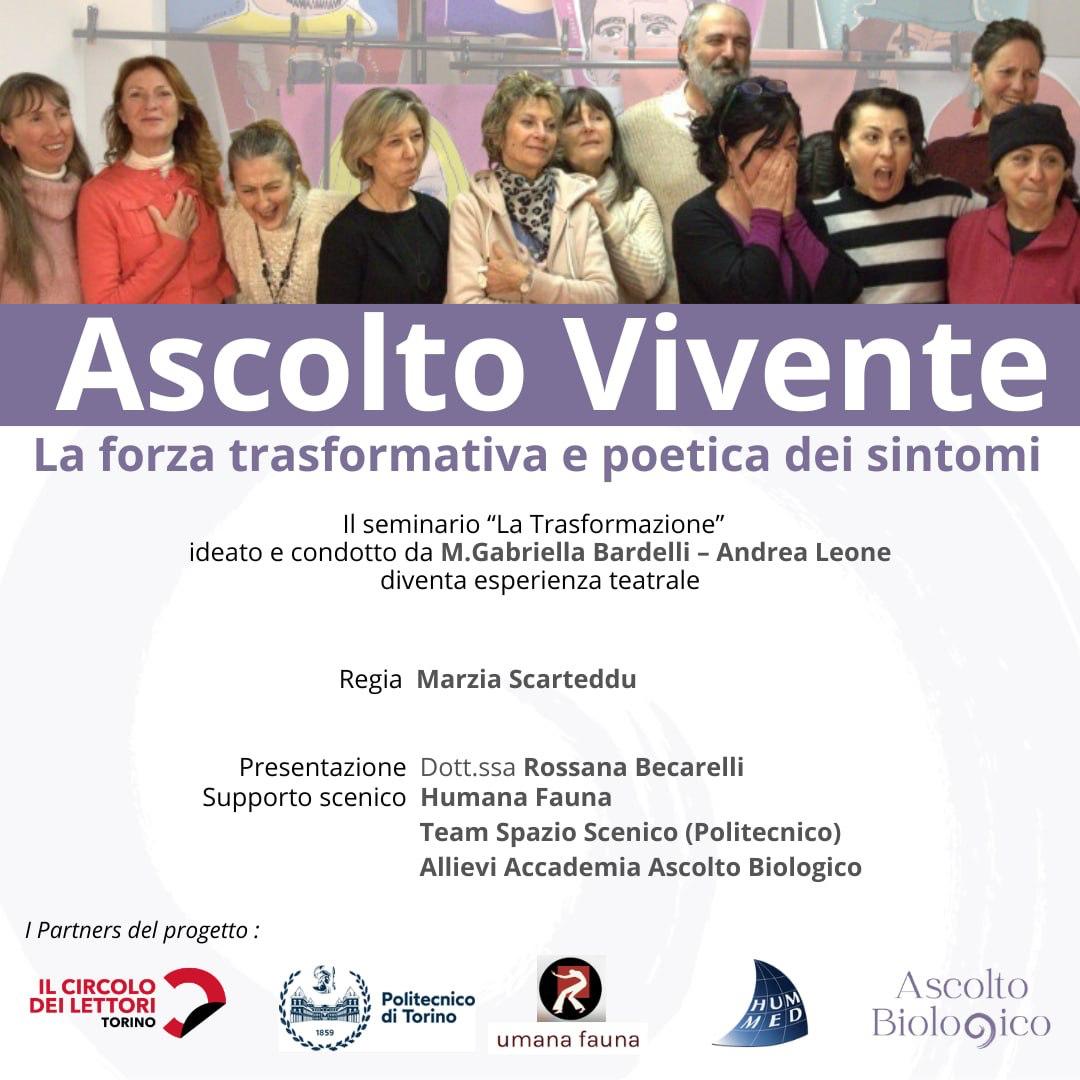 Ascolto Vivente

La forza trasformativa e poetica dei sintomi

Il seminario “La Trasformazione”
ideato e condotto da M.Gabriella Bardelli – Andrea Leone
diventa esperienza teatrale

Regia Marzia Scarteddu

Presentazione Dott.ssa Rossana Becarelli
Supporto scenico Humana Fauna
Team Spazio Scenico (Politecnico)
Allievi Accademia Ascolto Biologico

I Partners del progetto :

IL CIRCOLO DEI LETTORI TORINO

1859 Politecnico di Torino

umana fauna

HUM MED

Ascolto Biologico